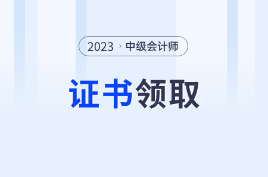 2023 · 中级会计师

证书领取